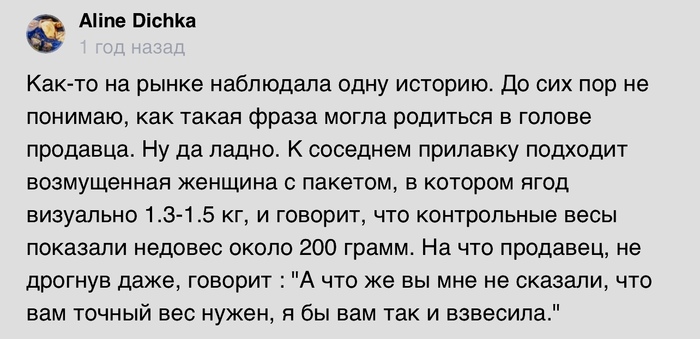 Aline Dichka
1 год назад

Как-то на рынке наблюдала одну историю. До сих пор не понимаю, как такая фраза могла родиться в голове продавца. Ну да ладно. К соседнем прилавку подходит возмущенная женщина с пакетом, в котором ягод визуально 1.3-1.5 кг, и говорит, что контрольные весы показали недовес около 200 грамм. На что продавец, не дрогнув даже, говорит : "А что же вы мне не сказали, что вам точный вес нужен, я бы вам так и взвесила."